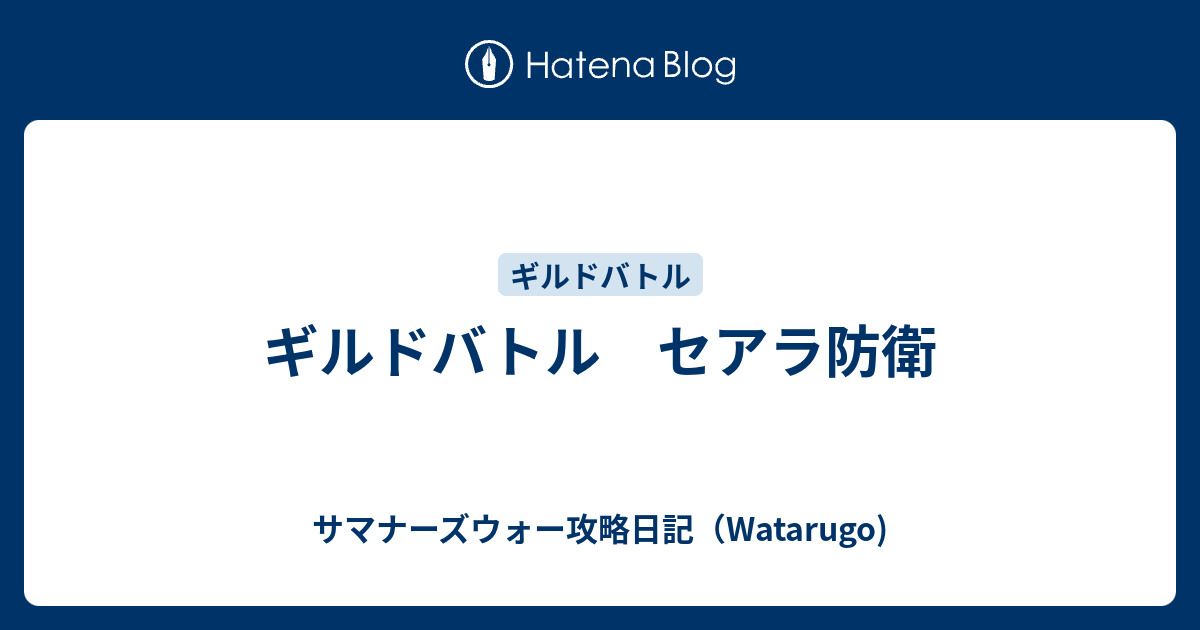 Hatena Blog

ギルドバトル

ギルドバトル　セアラ防衛

サマナーズウォー攻略日記（Watarugo）